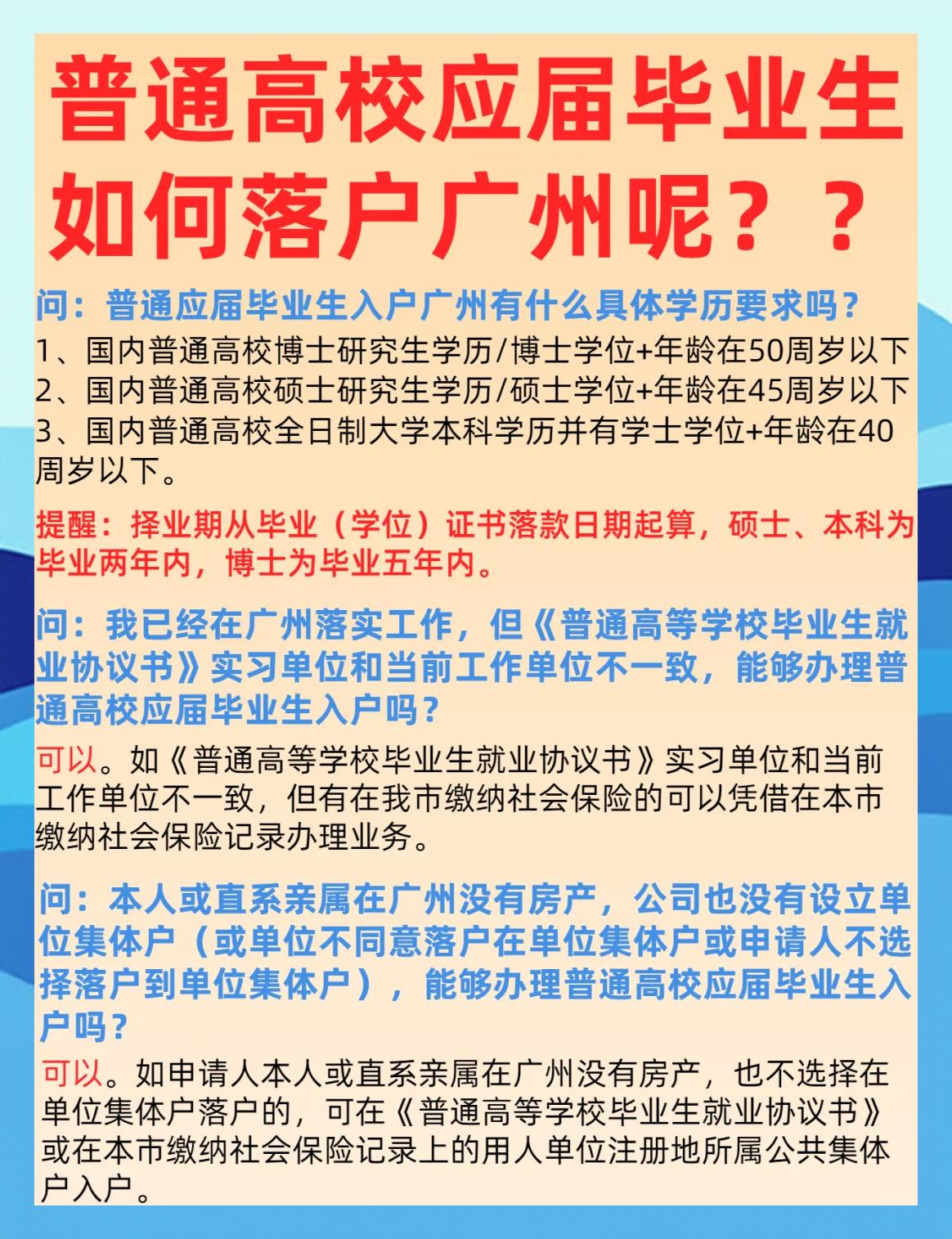 普通高校应届毕业生如何落户广州呢？？

问：普通应届毕业生入户广州有什么具体学历要求吗？
1、国内普通高校博士研究生学历/博士学位+年龄在50周岁以下
2、国内普通高校硕士研究生学历/硕士学位+年龄在45周岁以下
3、国内普通高校全日制大学本科学历并有学士学位+年龄在40周岁以下。

提醒：择业期从毕业（学位）证书落款日期起算，硕士、本科为毕业两年内，博士为毕业五年内。

问：我已经在广州落实工作，但《普通高等学校毕业生就业协议书》实习单位和当前工作单位不一致，能够办理普通高校应届毕业生入户吗？

可以。如《普通高等学校毕业生就业协议书》实习单位和当前工作单位不一致，但有在我市缴纳社会保险的可以凭借在本市缴纳社会保险记录办理业务。

问：本人或直系亲属在广州没有房产，公司也没有设立单位集体户（或单位不同意落户在单位集体户或申请人不选择落户到单位集体户），能够办理普通高校应届毕业生入户吗？

可以。如申请人本人或直系亲属在广州没有房产，也不选择在单位集体户落户的，可在《普通高等学校毕业生就业协议书》或在本市缴纳社会保险记录上的用人单位注册地所属公共集体户入户。